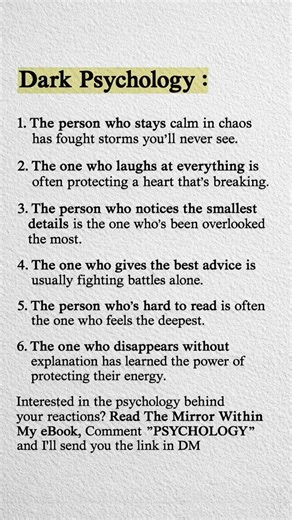 Dark Psychology :

1. The person who stays calm in chaos has fought storms you'll never see.

2. The one who laughs at everything is often protecting a heart that's breaking.

3. The person who notices the smallest details is the one who's been overlooked the most.

4. The one who gives the best advice is usually fighting battles alone.

5. The person who's hard to read is often the one who feels the deepest.

6. The one who disappears without explanation has learned the power of protecting their energy.

Interested in the psychology behind your reactions? Read The Mirror Within My eBook, Comment "PSYCHOLOGY" and I'll send you the link in DM